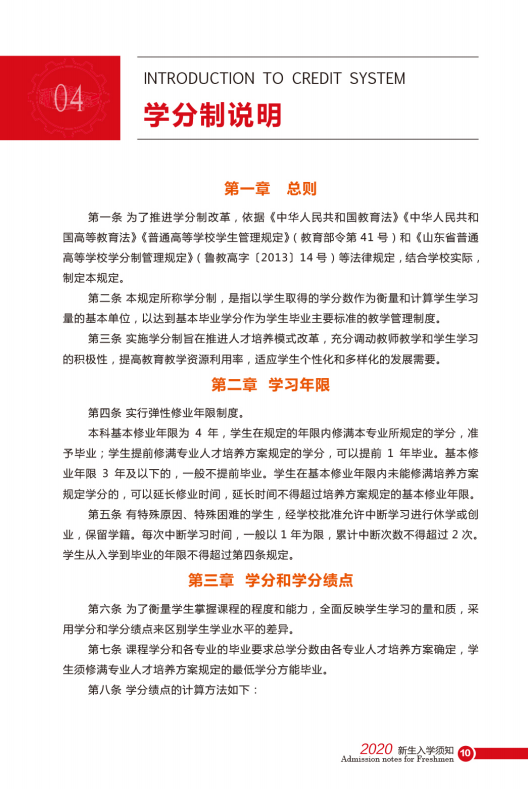 04

INTRODUCTION TO CREDIT SYSTEM

学分制说明

第一章　总则

第一条 为了推进学分制改革，依据《中华人民共和国教育法》《中华人民共和国高等教育法》《普通高等学校学生管理规定》（教育部令第 41 号）和《山东省普通高等学校学分制管理规定》（鲁教高字〔2013〕14 号）等法律规定，结合学校实际，制定本规定。

第二条 本规定所称学分制，是指以学生取得的学分数作为衡量和计算学生学习量的基本单位，以达到基本毕业学分作为学生毕业主要标准的教学管理制度。

第三条 实施学分制旨在推进人才培养模式改革，充分调动教师教学和学生学习的积极性，提高教育教学资源利用率，适应学生个性化和多样化的发展需要。

第二章　学习年限

第四条 实行弹性修业年限制度。

本科基本修业年限为 4 年，学生在规定的年限内修满本专业所规定的学分，准予毕业；学生提前修满专业人才培养方案规定的学分，可以提前 1 年毕业。基本修业年限 3 年及以下的，一般不提前毕业。学生在基本修业年限内未能修满培养方案规定学分的，可以延长修业时间，延长时间不得超过培养方案规定的基本修业年限。

第五条 有特殊原因、特殊困难的学生，经学校批准允许中断学习进行休学或创业，保留学籍。每次中断学习时间，一般以 1 年为限，累计中断次数不得超过 2 次。学生从入学到毕业的年限不得超过第四条规定。

第三章　学分和学分绩点

第六条 为了衡量学生掌握课程的程度和能力，全面反映学生学习的量和质，采用学分和学分绩点来区别学生学业水平的差异。

第七条 课程学分和各专业的毕业要求总学分数由各专业人才培养方案确定，学生须修满专业人才培养方案规定的最低学分方能毕业。

第八条 学分绩点的计算方法如下：

2020 新生入学须知 Admission notes for Freshmen 10